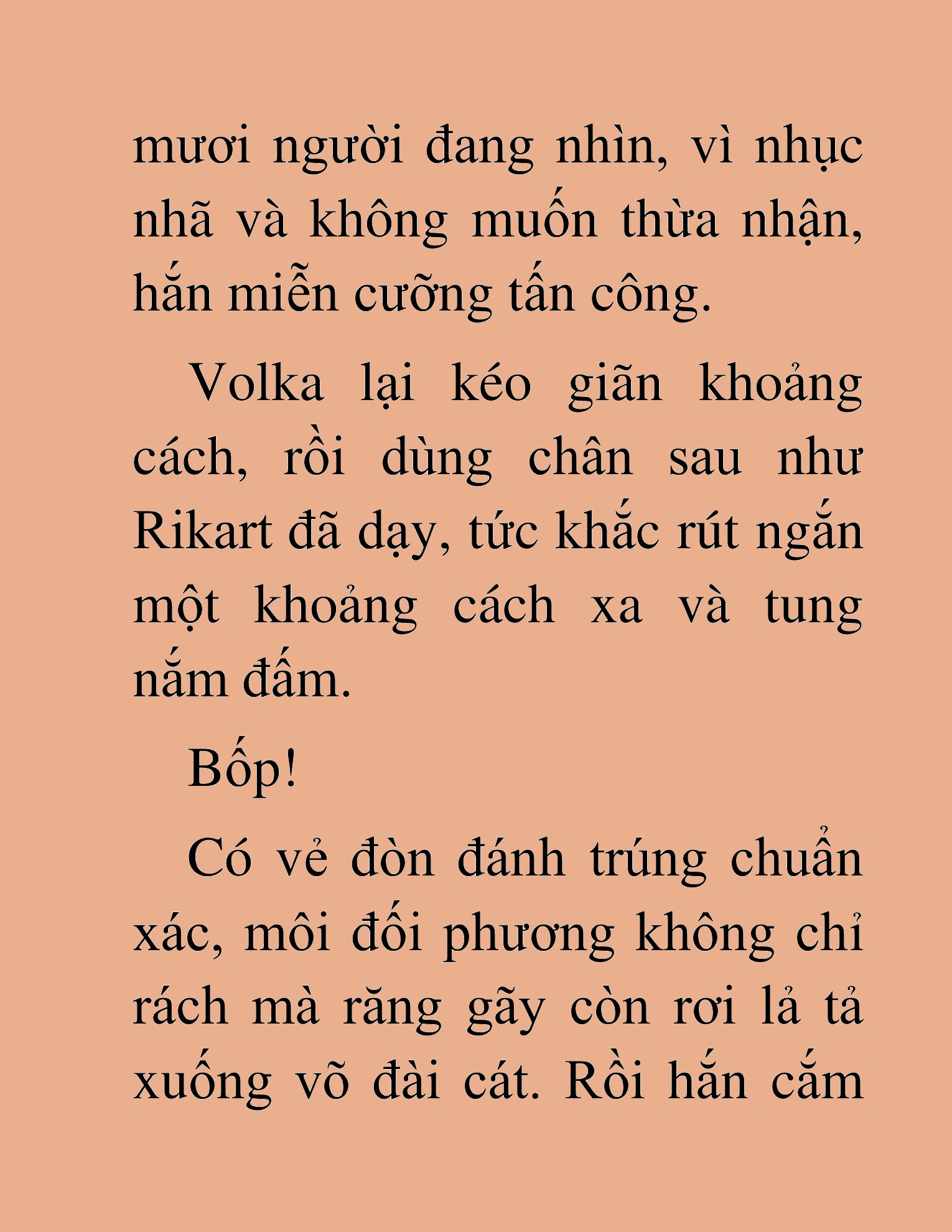 mươi người đang nhìn, vì nhục nhã và không muốn thừa nhận, hắn miễn cưỡng tấn công.

Volka lại kéo giãn khoảng cách, rồi dùng chân sau như Rikart đã dạy, tức khắc rút ngắn một khoảng cách xa và tung nắm đấm.

Bốp!

Có vẻ đòn đánh trúng chuẩn xác, môi đối phương không chỉ rách mà răng gãy còn rơi lả tả xuống võ đài cát. Rồi hắn cắm